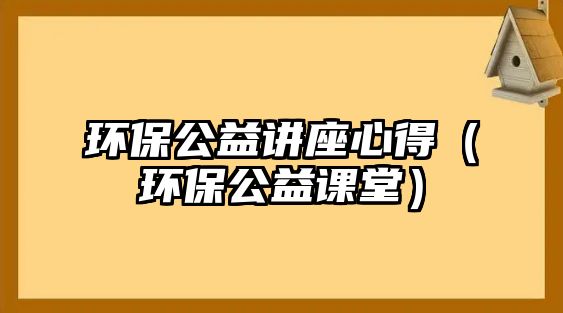 环保公益讲座心得（环保公益课堂）